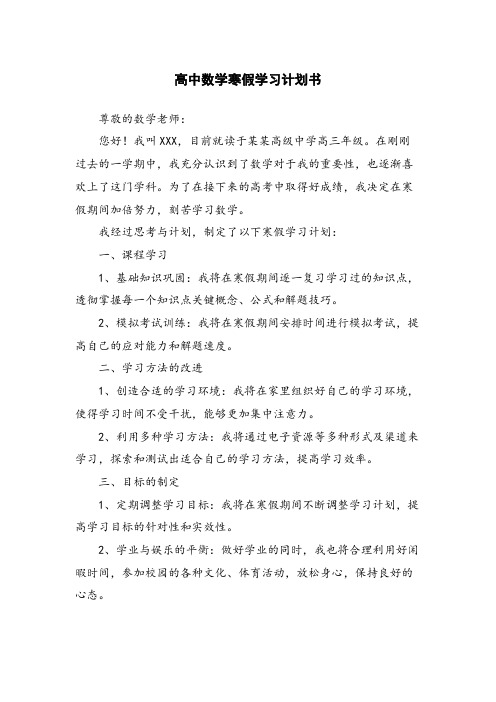 高中数学寒假学习计划书

尊敬的数学老师：

您好！我叫XXX，目前就读于某某高级中学高三年级。在刚刚过去的一学期中，我充分认识到了数学对于我的重要性，也逐渐喜欢上了这门学科。为了在接下来的高考中取得好成绩，我决定在寒假期间加倍努力，刻苦学习数学。

我经过思考与计划，制定了以下寒假学习计划：

一、课程学习

1、基础知识巩固：我将在寒假期间逐一复习学习过的知识点，透彻掌握每一个知识点关键概念、公式和解题技巧。

2、模拟考试训练：我将在寒假期间安排时间进行模拟考试，提高自己的应对能力和解题速度。

二、学习方法的改进

1、创造合适的学习环境：我将在家里组织好自己的学习环境，使得学习时间不受干扰，能够更加集中注意力。

2、利用多种学习方法：我将通过电子资源等多种形式及渠道来学习，探索和测试出适合自己的学习方法，提高学习效率。

三、目标的制定

1、定期调整学习目标：我将在寒假期间不断调整学习计划，提高学习目标的针对性和实效性。

2、学业与娱乐的平衡：做好学业的同时，我也将合理利用好闲暇时间，参加校园的各种文化、体育活动，放松身心，保持良好的心态。